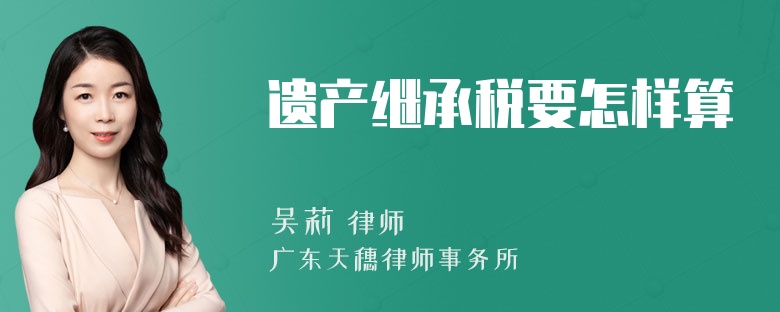 遗产继承税要怎样算

吴莉 律师

广东天穗律师事务所